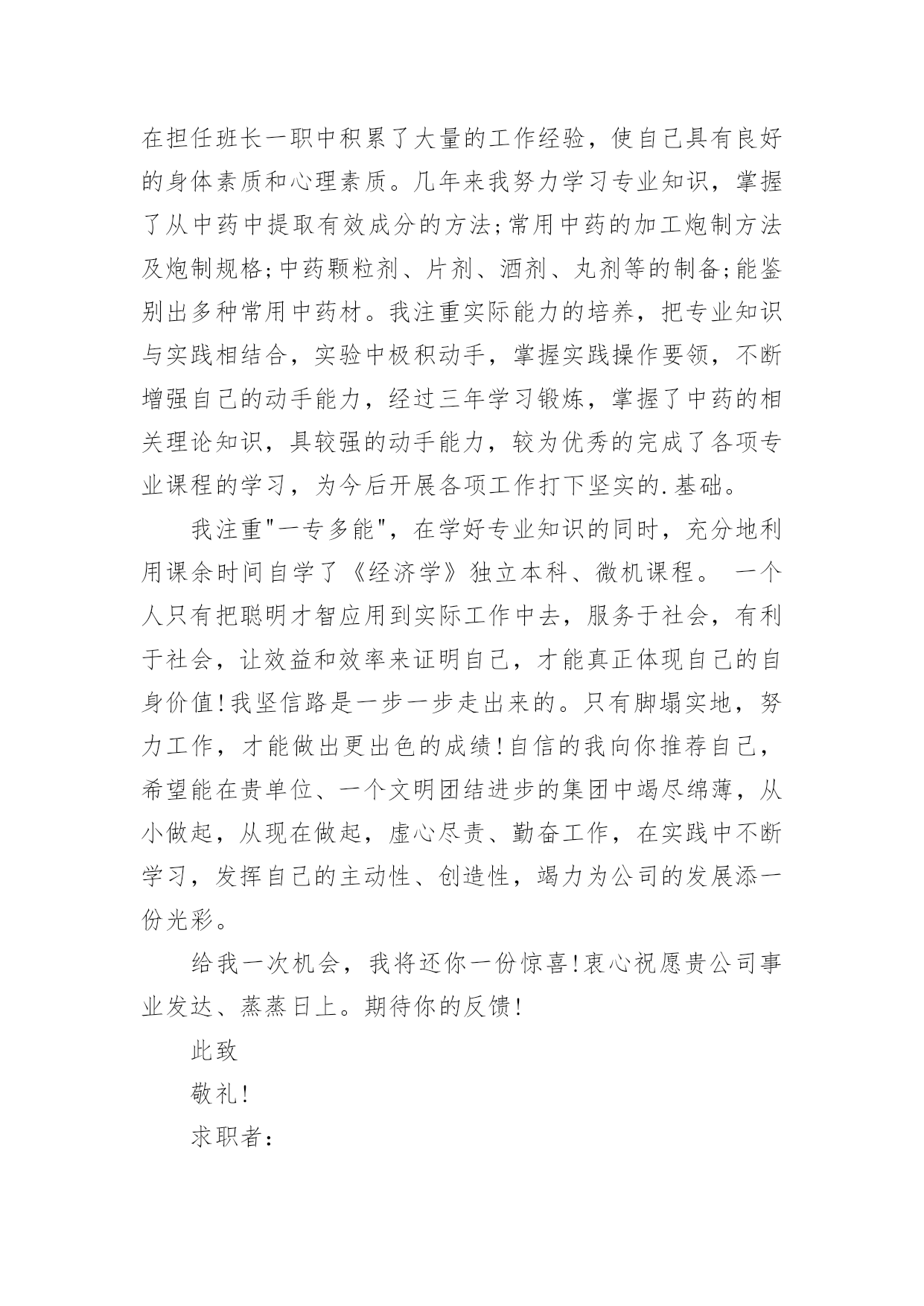 在担任班长一职中积累了大量的工作经验，使自己具有良好的身体素质和心理素质。几年来我努力学习专业知识，掌握了从中药中提取有效成分的方法;常用中药的加工炮制方法及炮制规格;中药颗粒剂、片剂、酒剂、丸剂等的制备;能鉴别出多种常用中药材。我注重实际能力的培养，把专业知识与实践相结合，实验中极积动手，掌握实践操作要领，不断增强自己的动手能力，经过三年学习锻炼，掌握了中药的相关理论知识，具较强的动手能力，较为优秀的完成了各项专业课程的学习，为今后开展各项工作打下坚实的.基础。

我注重"一专多能"，在学好专业知识的同时，充分地利用课余时间自学了《经济学》独立本科、微机课程。 一个人只有把聪明才智应用到实际工作中去，服务于社会，有利于社会，让效益和效率来证明自己，才能真正体现自己的自身价值!我坚信路是一步一步走出来的。只有脚塌实地，努力工作，才能做出更出色的成绩!自信的我向你推荐自己，希望能在贵单位、一个文明团结进步的集团中竭尽绵薄，从小做起，从现在做起，虚心尽责、勤奋工作，在实践中不断学习，发挥自己的主动性、创造性，竭力为公司的发展添一份光彩。

给我一次机会，我将还你一份惊喜!衷心祝愿贵公司事业发达、蒸蒸日上。期待你的反馈!

此致

敬礼!

求职者：